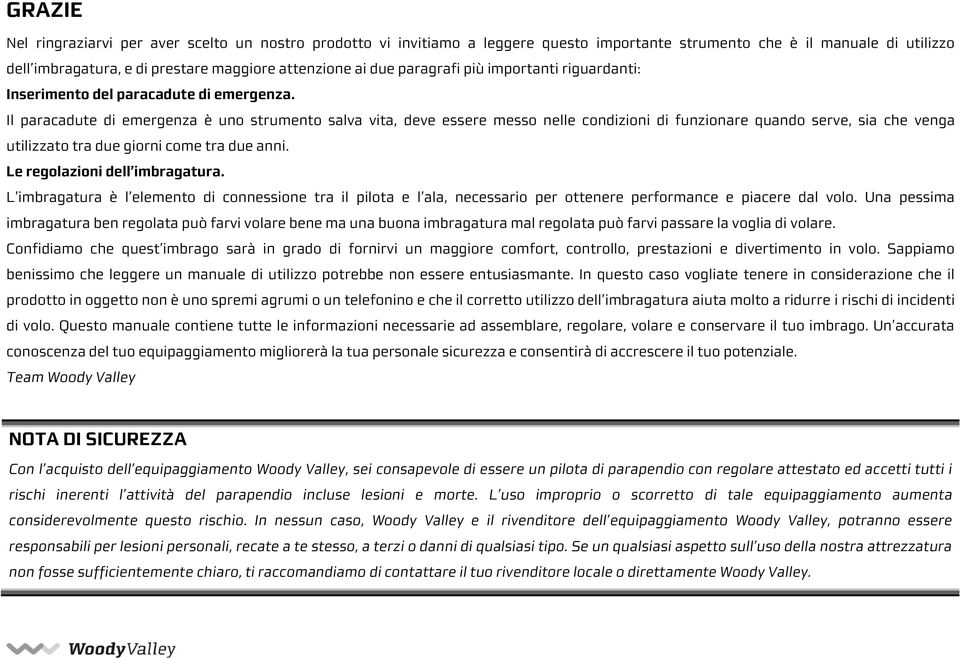 GRAZIE

Nel ringraziarvi per aver scelto un nostro prodotto vi invitiamo a leggere questo importante strumento che è il manuale di utilizzo dell'imbragatura, e di prestare maggiore attenzione ai due paragrafi più importanti riguardanti:

Inserimento del paracadute di emergenza.

Il paracadute di emergenza è uno strumento salva vita, deve essere messo nelle condizioni di funzionare quando serve, sia che venga utilizzato tra due giorni come tra due anni.

Le regolazioni dell'imbragatura.

L'imbragatura è l'elemento di connessione tra il pilota e l'ala, necessario per ottenere performance e piacere dal volo. Una pessima imbragatura ben regolata può farvi volare bene ma una buona imbragatura mal regolata può farvi passare la voglia di volare.

Confidiamo che quest'imbrago sarà in grado di fornirvi un maggiore comfort, controllo, prestazioni e divertimento in volo. Sappiamo benissimo che leggere un manuale di utilizzo potrebbe non essere entusiasmante. In questo caso vogliate tenere in considerazione che il prodotto in oggetto non è uno spremi agrumi o un telefonino e che il corretto utilizzo dell'imbragatura aiuta molto a ridurre i rischi di incidenti di volo. Questo manuale contiene tutte le informazioni necessarie ad assemblare, regolare, volare e conservare il tuo imbrago. Un'accurata conoscenza del tuo equipaggiamento migliorerà la tua personale sicurezza e consentirà di accrescere il tuo potenziale.

Team Woody Valley

NOTA DI SICUREZZA

Con l'acquisto dell'equipaggiamento Woody Valley, sei consapevole di essere un pilota di parapendio con regolare attestato ed accetti tutti i rischi inerenti l'attività del parapendio incluse lesioni e morte. L'uso improprio o scorretto di tale equipaggiamento aumenta considerevolmente questo rischio. In nessun caso, Woody Valley e il rivenditore dell'equipaggiamento Woody Valley, potranno essere responsabili per lesioni personali, recate a te stesso, a terzi o danni di qualsiasi tipo. Se un qualsiasi aspetto sull'uso della nostra attrezzatura non fosse sufficientemente chiaro, ti raccomandiamo di contattare il tuo rivenditore locale o direttamente Woody Valley.

WoodyValley